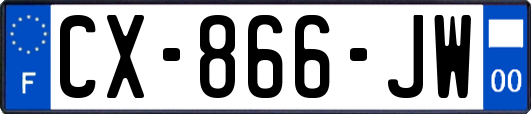 F
CX-866-JW
00